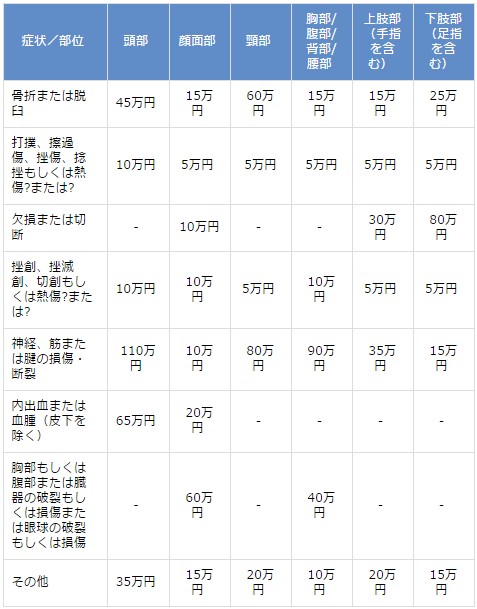 | 症状／部位 | 頭部 | 顔面部 | 頸部 | 胸部/腹部/背部/腰部 | 上肢部（手指を含む） | 下肢部（足指を含む） |
|---|---|---|---|---|---|---|
| 骨折または脱臼 | 45万円 | 15万円 | 60万円 | 15万円 | 15万円 | 25万円 |
| 打撲、擦過傷、挫傷、捻挫もしくは熱傷?または? | 10万円 | 5万円 | 5万円 | 5万円 | 5万円 | 5万円 |
| 欠損または切断 | - | 10万円 | - | - | 30万円 | 80万円 |
| 挫創、挫滅創、切創もしくは熱傷?または? | 10万円 | 10万円 | 5万円 | 10万円 | 5万円 | 5万円 |
| 神経、筋または腱の損傷・断裂 | 110万円 | 10万円 | 80万円 | 90万円 | 35万円 | 15万円 |
| 内出血または血腫（皮下を除く） | 65万円 | 20万円 | - | - | - | - |
| 胸部もしくは腹部または臓器の破裂もしくは損傷または眼球の破裂もしくは損傷 | - | 60万円 | - | 40万円 | - | - |
| その他 | 35万円 | 15万円 | 20万円 | 10万円 | 20万円 | 15万円 |